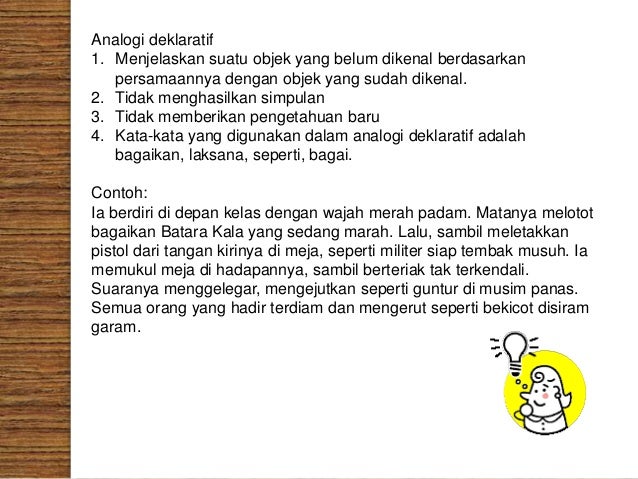 Analogi deklaratif
1. Menjelaskan suatu objek yang belum dikenal berdasarkan persamaannya dengan objek yang sudah dikenal.
2. Tidak menghasilkan simpulan
3. Tidak memberikan pengetahuan baru
4. Kata-kata yang digunakan dalam analogi deklaratif adalah bagaikan, laksana, seperti, bagai.

Contoh:
Ia berdiri di depan kelas dengan wajah merah padam. Matanya melotot bagaikan Batara Kala yang sedang marah. Lalu, sambil meletakkan pistol dari tangan kirinya di meja, seperti militer siap tembak musuh. Ia memukul meja di hadapannya, sambil berteriak tak terkendali. Suaranya menggelegar, mengejutkan seperti guntur di musim panas. Semua orang yang hadir terdiam dan mengerut seperti bekicot disiram garam.